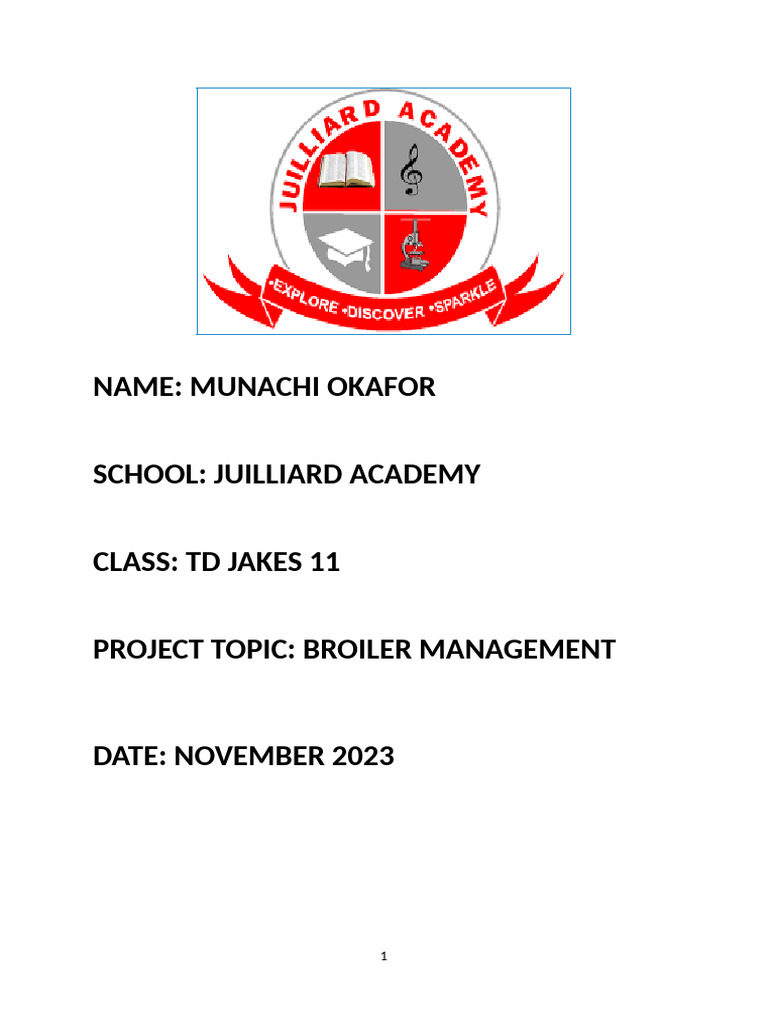 JUILLIARD ACADEMY

•EXPLORE •DISCOVER •SPARKLE

NAME: MUNACHI OKAFOR

SCHOOL: JUILLIARD ACADEMY

CLASS: TD JAKES 11

PROJECT TOPIC: BROILER MANAGEMENT

DATE: NOVEMBER 2023

1